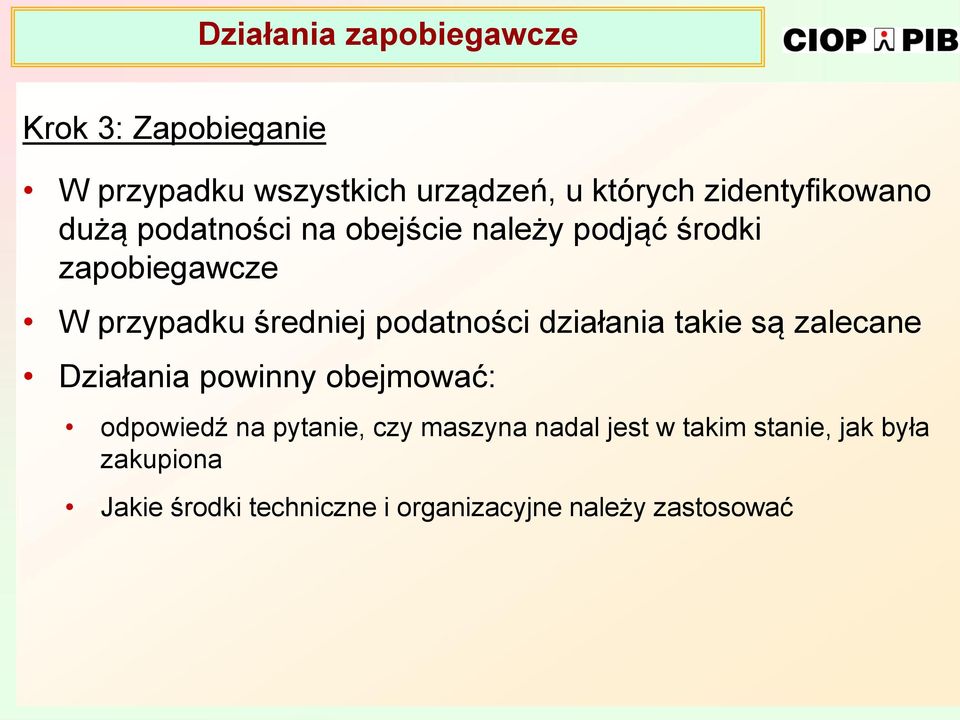 Działania zapobiegawcze

CIOP PIB

Krok 3: Zapobieganie

• W przypadku wszystkich urządzeń, u których zidentyfikowano dużą podatności na obejście należy podjąć środki zapobiegawcze

• W przypadku średniej podatności działania takie są zalecane

• Działania powinny obejmować:

• odpowiedź na pytanie, czy maszyna nadal jest w takim stanie, jak była zakupiona

• Jakie środki techniczne i organizacyjne należy zastosować